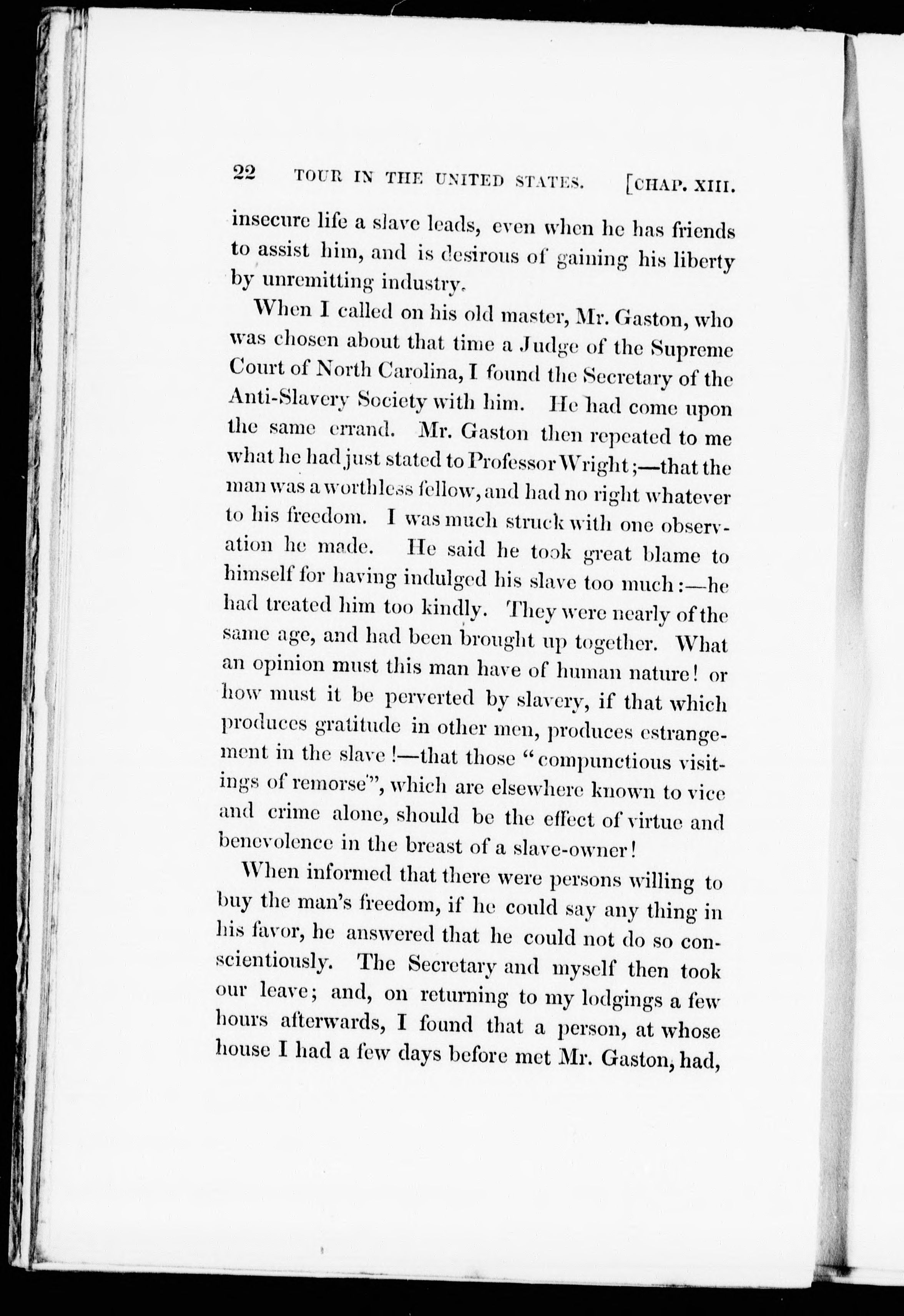 22 TOUR IN THE UNITED STATES. [CHAP. XIII.

insecure life a slave leads, even when he has friends to assist him, and is desirous of gaining his liberty by unremitting industry.

When I called on his old master, Mr. Gaston, who was chosen about that time a Judge of the Supreme Court of North Carolina, I found the Secretary of the Anti-Slavery Society with him. He had come upon the same errand. Mr. Gaston then repeated to me what he had just stated to Professor Wright;—that the man was a worthless fellow, and had no right whatever to his freedom. I was much struck with one observation he made. He said he took great blame to himself for having indulged his slave too much:—he had treated him too kindly. They were nearly of the same age, and had been brought up together. What an opinion must this man have of human nature! or how must it be perverted by slavery, if that which produces gratitude in other men, produces estrangement in the slave!—that those "compunctious visitings of remorse", which are elsewhere known to vice and crime alone, should be the effect of virtue and benevolence in the breast of a slave-owner!

When informed that there were persons willing to buy the man's freedom, if he could say any thing in his favor, he answered that he could not do so conscientiously. The Secretary and myself then took our leave; and, on returning to my lodgings a few hours afterwards, I found that a person, at whose house I had a few days before met Mr. Gaston, had,